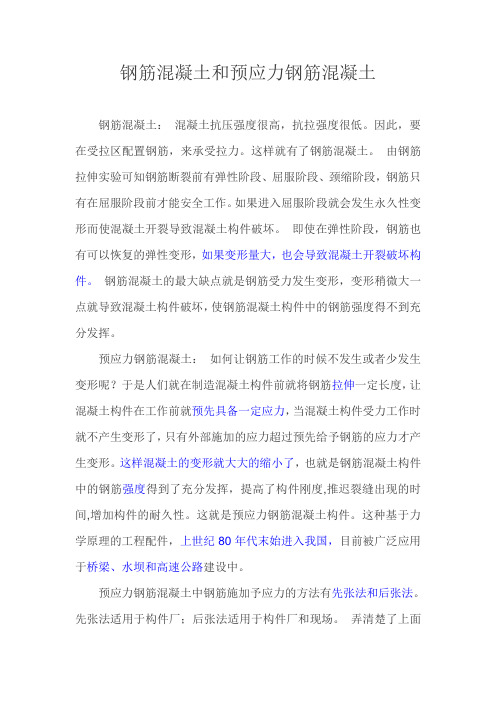 钢筋混凝土和预应力钢筋混凝土

钢筋混凝土： 混凝土抗压强度很高，抗拉强度很低。因此，要在受拉区配置钢筋，来承受拉力。这样就有了钢筋混凝土。 由钢筋拉伸实验可知钢筋断裂前有弹性阶段、屈服阶段、颈缩阶段，钢筋只有在屈服阶段前才能安全工作。如果进入屈服阶段就会发生永久性变形而使混凝土开裂导致混凝土构件破坏。 即使在弹性阶段，钢筋也有可以恢复的弹性变形，如果变形量大，也会导致混凝土开裂破坏构件。 钢筋混凝土的最大缺点就是钢筋受力发生变形，变形稍微大一点就导致混凝土构件破坏，使钢筋混凝土构件中的钢筋强度得不到充分发挥。

预应力钢筋混凝土： 如何让钢筋工作的时候不发生或者少发生变形呢？于是人们就在制造混凝土构件前就将钢筋拉伸一定长度，让混凝土构件在工作前就预先具备一定应力，当混凝土构件受力工作时就不产生变形了，只有外部施加的应力超过预先给予钢筋的应力才产生变形。这样混凝土的变形就大大的缩小了，也就是钢筋混凝土构件中的钢筋强度得到了充分发挥，提高了构件刚度,推迟裂缝出现的时间,增加构件的耐久性。这就是预应力钢筋混凝土构件。这种基于力学原理的工程配件，上世纪 80 年代末始进入我国，目前被广泛应用于桥梁、水坝和高速公路建设中。

预应力钢筋混凝土中钢筋施加予应力的方法有先张法和后张法。先张法适用于构件厂；后张法适用于构件厂和现场。 弄清楚了上面